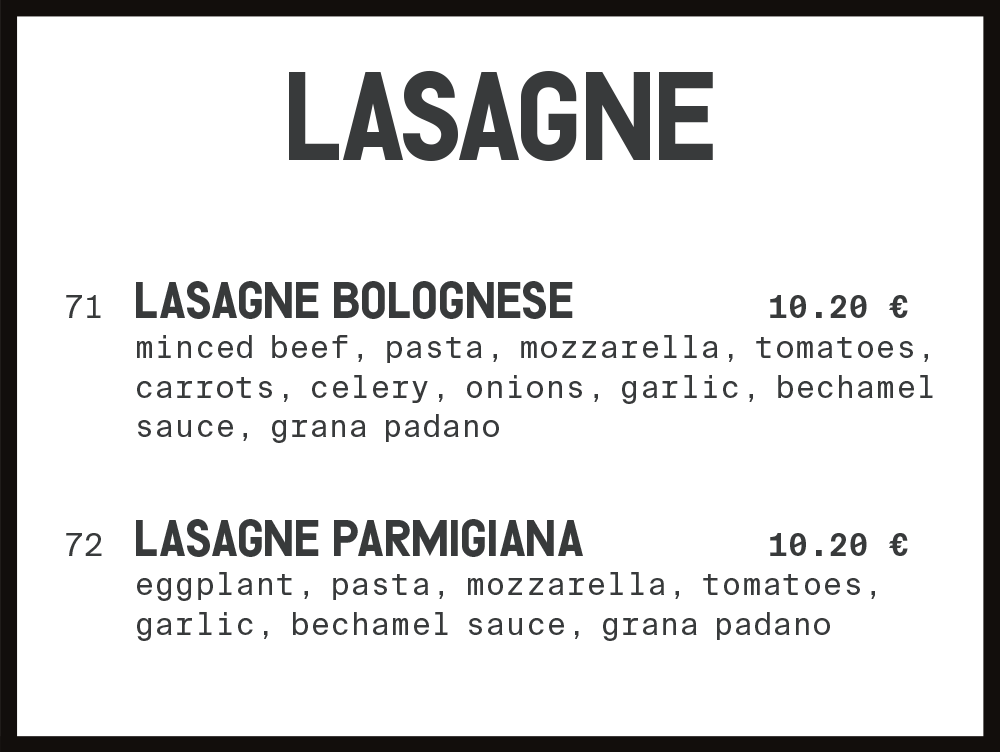 LASAGNE

71 LASAGNE BOLOGNESE 10.20 €
minced beef, pasta, mozzarella, tomatoes, carrots, celery, onions, garlic, bechamel sauce, grana padano

72 LASAGNE PARMIGIANA 10.20 €
eggplant, pasta, mozzarella, tomatoes, garlic, bechamel sauce, grana padano